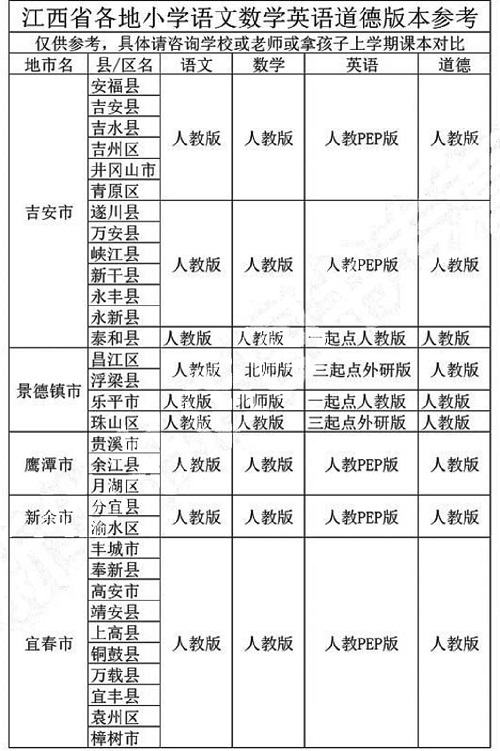 江西省各地小学语文数学英语道德版本参考

仅供参考，具体请咨询学校或老师或拿孩子上学期课本对比

| 地市名 | 县/区名 | 语文 | 数学 | 英语 | 道德 |
|---|---|---|---|---|---|
| 吉安市 | 安福县 | 人教版 | 人教版 | 人教PEP版 | 人教版 |
| | 吉安县 | | | | |
| | 吉水县 | | | | |
| | 吉州区 | | | | |
| | 井冈山市 | | | | |
| | 青原区 | | | | |
| | 遂川县 | 人教版 | 人教版 | 人教PEP版 | 人教版 |
| | 万安县 | | | | |
| | 峡江县 | | | | |
| | 新干县 | | | | |
| | 永丰县 | | | | |
| | 永新县 | | | | |
| | 泰和县 | 人教版 | 人教版 | 一起点人教版 | 人教版 |
| 景德镇市 | 昌江区 | 人教版 | 北师版 | 三起点外研版 | 人教版 |
| | 浮梁县 | | | | |
| | 乐平市 | 人教版 | 北师版 | 一起点人教版 | 人教版 |
| | 珠山区 | 人教版 | 人教版 | 三起点外研版 | 人教版 |
| 鹰潭市 | 贵溪市 | 人教版 | 人教版 | 人教PEP版 | 人教版 |
| | 余江县 | | | | |
| | 月湖区 | | | | |
| 新余市 | 分宜县 | 人教版 | 人教版 | 人教PEP版 | 人教版 |
| | 渝水区 | | | | |
| 宜春市 | 丰城市 | 人教版 | 人教版 | 人教PEP版 | 人教版 |
| | 奉新县 | | | | |
| | 高安市 | | | | |
| | 靖安县 | | | | |
| | 上高县 | | | | |
| | 铜鼓县 | | | | |
| | 万载县 | | | | |
| | 宜丰县 | | | | |
| | 袁州区 | | | | |
| | 樟树市 | | | | |